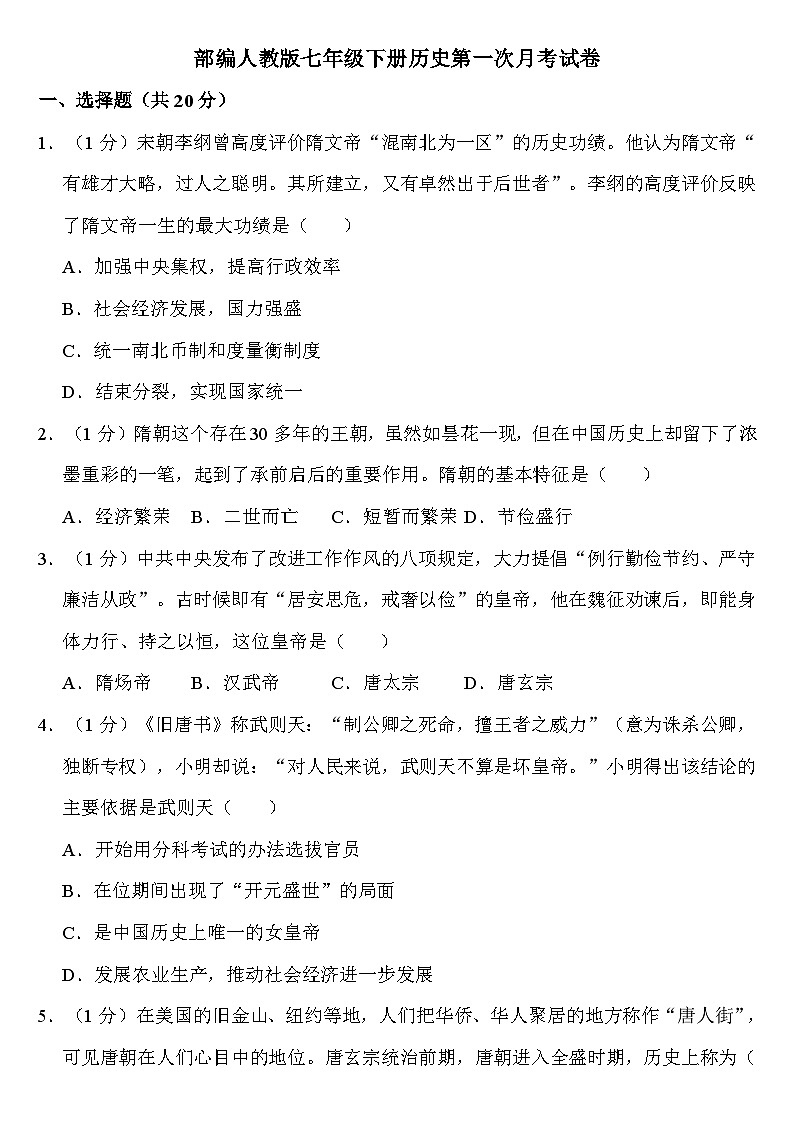 部编人教版七年级下册历史第一次月考试卷

一、选择题（共20分）

1．（1分）宋朝李纲曾高度评价隋文帝“混南北为一区”的历史功绩。他认为隋文帝“有雄才大略，过人之聪明。其所建立，又有卓然出于后世者”。李纲的高度评价反映了隋文帝一生的最大功绩是（　　）

A．加强中央集权，提高行政效率

B．社会经济发展，国力强盛

C．统一南北币制和度量衡制度

D．结束分裂，实现国家统一

2．（1分）隋朝这个存在30多年的王朝，虽然如昙花一现，但在中国历史上却留下了浓墨重彩的一笔，起到了承前启后的重要作用。隋朝的基本特征是（　　）

A．经济繁荣　B．二世而亡　　C．短暂而繁荣 D．节俭盛行

3．（1分）中共中央发布了改进工作作风的八项规定，大力提倡“例行勤俭节约、严守廉洁从政”。古时候即有“居安思危，戒奢以俭”的皇帝，他在魏征劝谏后，即能身体力行、持之以恒，这位皇帝是（　　）

A．隋炀帝　　B．汉武帝　　　C．唐太宗　　D．唐玄宗

4．（1分）《旧唐书》称武则天：“制公卿之死命，擅王者之威力”（意为诛杀公卿，独断专权），小明却说：“对人民来说，武则天不算是坏皇帝。”小明得出该结论的主要依据是武则天（　　）

A．开始用分科考试的办法选拔官员

B．在位期间出现了“开元盛世”的局面

C．是中国历史上唯一的女皇帝

D．发展农业生产，推动社会经济进一步发展

5．（1分）在美国的旧金山、纽约等地，人们把华侨、华人聚居的地方称作“唐人街”，可见唐朝在人们心目中的地位。唐玄宗统治前期，唐朝进入全盛时期，历史上称为（